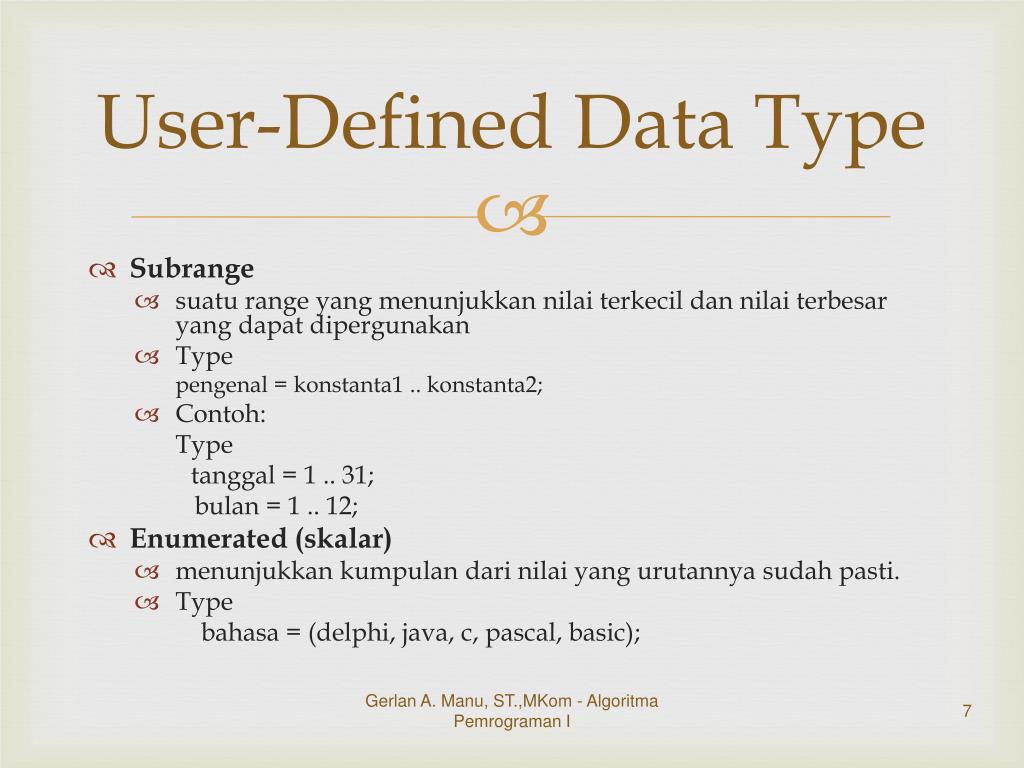 User-Defined Data Type

Subrange

suatu range yang menunjukkan nilai terkecil dan nilai terbesar yang dapat dipergunakan

Type
pengenal = konstanta1 .. konstanta2;

Contoh:
Type
tanggal = 1 .. 31;
bulan = 1 .. 12;

Enumerated (skalar)

menunjukkan kumpulan dari nilai yang urutannya sudah pasti.

Type
bahasa = (delphi, java, c, pascal, basic);

Gerlan A. Manu, ST.,MKom - Algoritma Pemrograman I

7